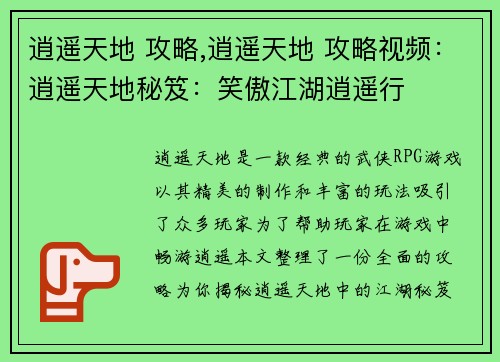 逍遥天地 攻略,逍遥天地 攻略视频：逍遥天地秘笈：笑傲江湖逍遥行

逍遥天地是一款经典的武侠RPG游戏以其精美的制作和丰富的玩法吸引了众多玩家为了帮助玩家在游戏中畅游逍遥本文整理了一份全面的攻略为你揭秘逍遥天地中的江湖秘笈